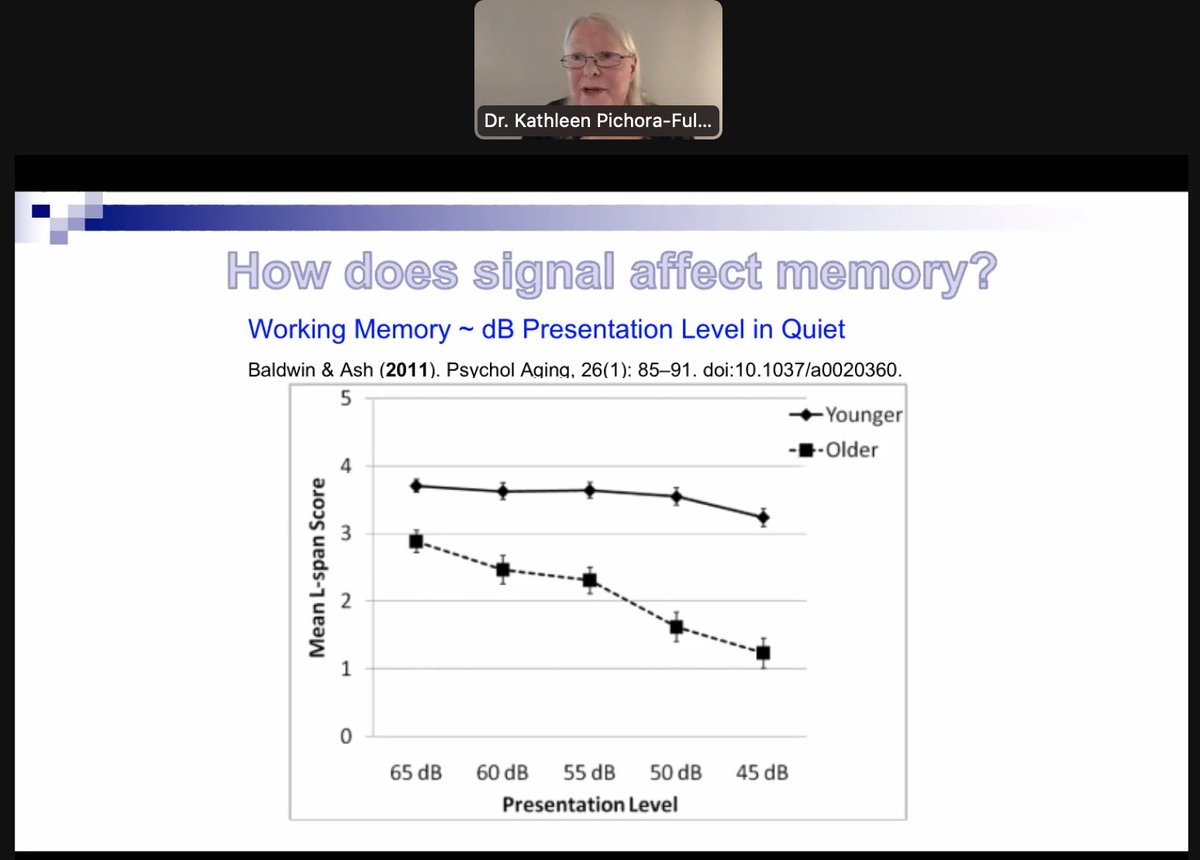 Dr. Kathleen Pichora-Ful...

How does signal affect memory?

Working Memory ~ dB Presentation Level in Quiet

Baldwin & Ash (2011). Psychol Aging, 26(1): 85–91. doi:10.1037/a0020360.

Younger
Older

Mean L-span Score

5
4
3
2
1
0

65 dB
60 dB
55 dB
50 dB
45 dB

Presentation Level